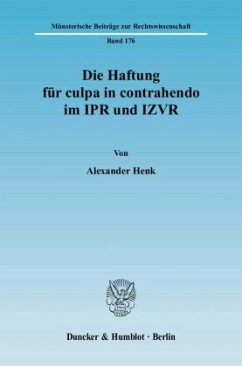 Münsterische Beiträge zur Rechtswissenschaft

Band 176

Die Haftung für culpa in contrahendo im IPR und IZVR

Von

Alexander Henk

Duncker & Humblot · Berlin